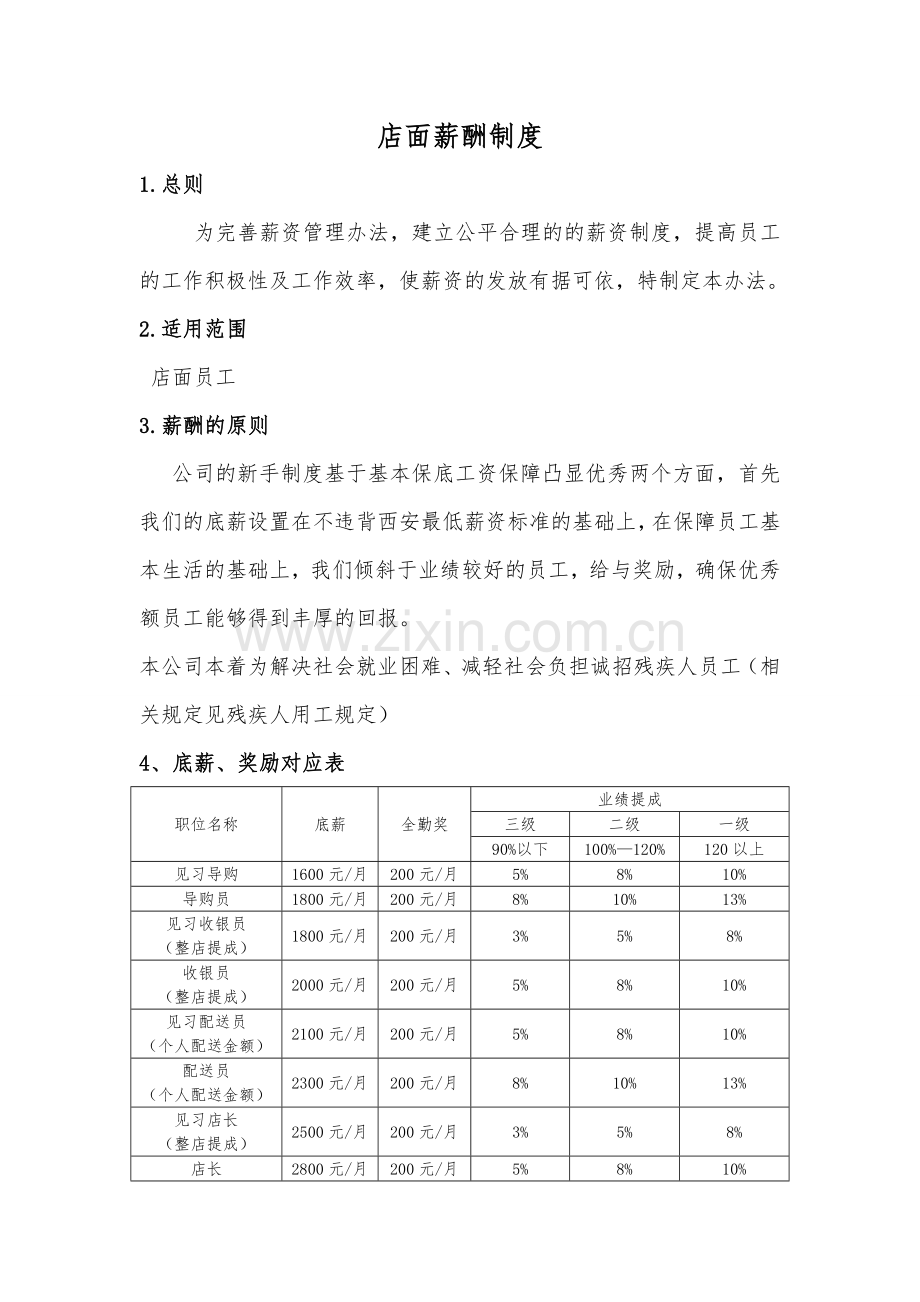 店面薪酬制度

1.总则

为完善薪资管理办法，建立公平合理的的薪资制度，提高员工的工作积极性及工作效率，使薪资的发放有据可依，特制定本办法。

2.适用范围

店面员工

3.薪酬的原则

公司的新手制度基于基本保底工资保障凸显优秀两个方面，首先我们的底薪设置在不违背西安最低薪资标准的基础上，在保障员工基本生活的基础上，我们倾斜于业绩较好的员工，给与奖励，确保优秀额员工能够得到丰厚的回报。

本公司本着为解决社会就业困难、减轻社会负担诚招残疾人员工（相关规定见残疾人用工规定）

4、底薪、奖励对应表

| 职位名称 | 底薪 | 全勤奖 | 业绩提成 | | |
|---|---|---|---|---|---|
| | | | 三级 | 二级 | 一级 |
| | | | 90%以下 | 100%—120% | 120以上 |
| 见习导购 | 1600元/月 | 200元/月 | 5% | 8% | 10% |
| 导购员 | 1800元/月 | 200元/月 | 8% | 10% | 13% |
| 见习收银员（整店提成） | 1800元/月 | 200元/月 | 3% | 5% | 8% |
| 收银员（整店提成） | 2000元/月 | 200元/月 | 5% | 8% | 10% |
| 见习配送员（个人配送金额） | 2100元/月 | 200元/月 | 5% | 8% | 10% |
| 配送员（个人配送金额） | 2300元/月 | 200元/月 | 8% | 10% | 13% |
| 见习店长（整店提成） | 2500元/月 | 200元/月 | 3% | 5% | 8% |
| 店长 | 2800元/月 | 200元/月 | 5% | 8% | 10% |

www.zixin.com.cn